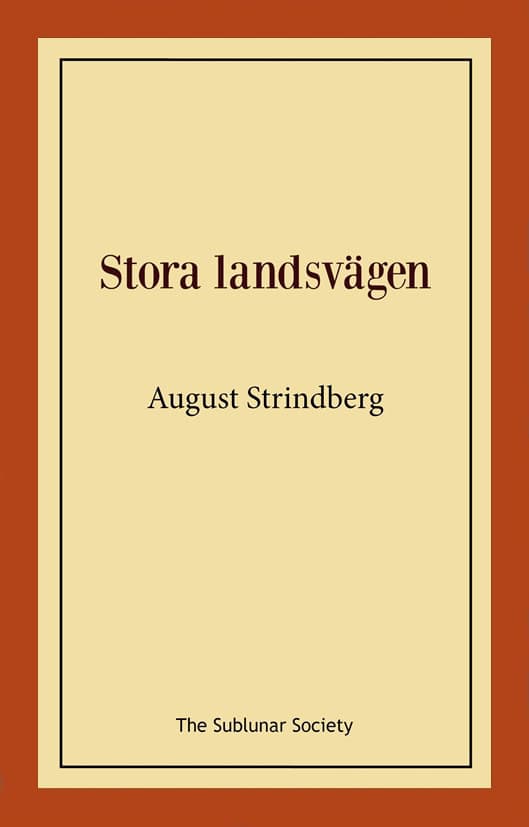 Stora landsvägen

August Strindberg

The Sublunar Society